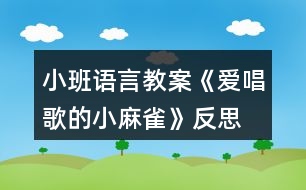 小班语言教案《爱唱歌的小麻雀》反思